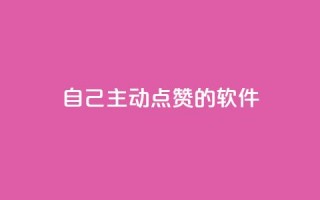 自己主动点赞的软件